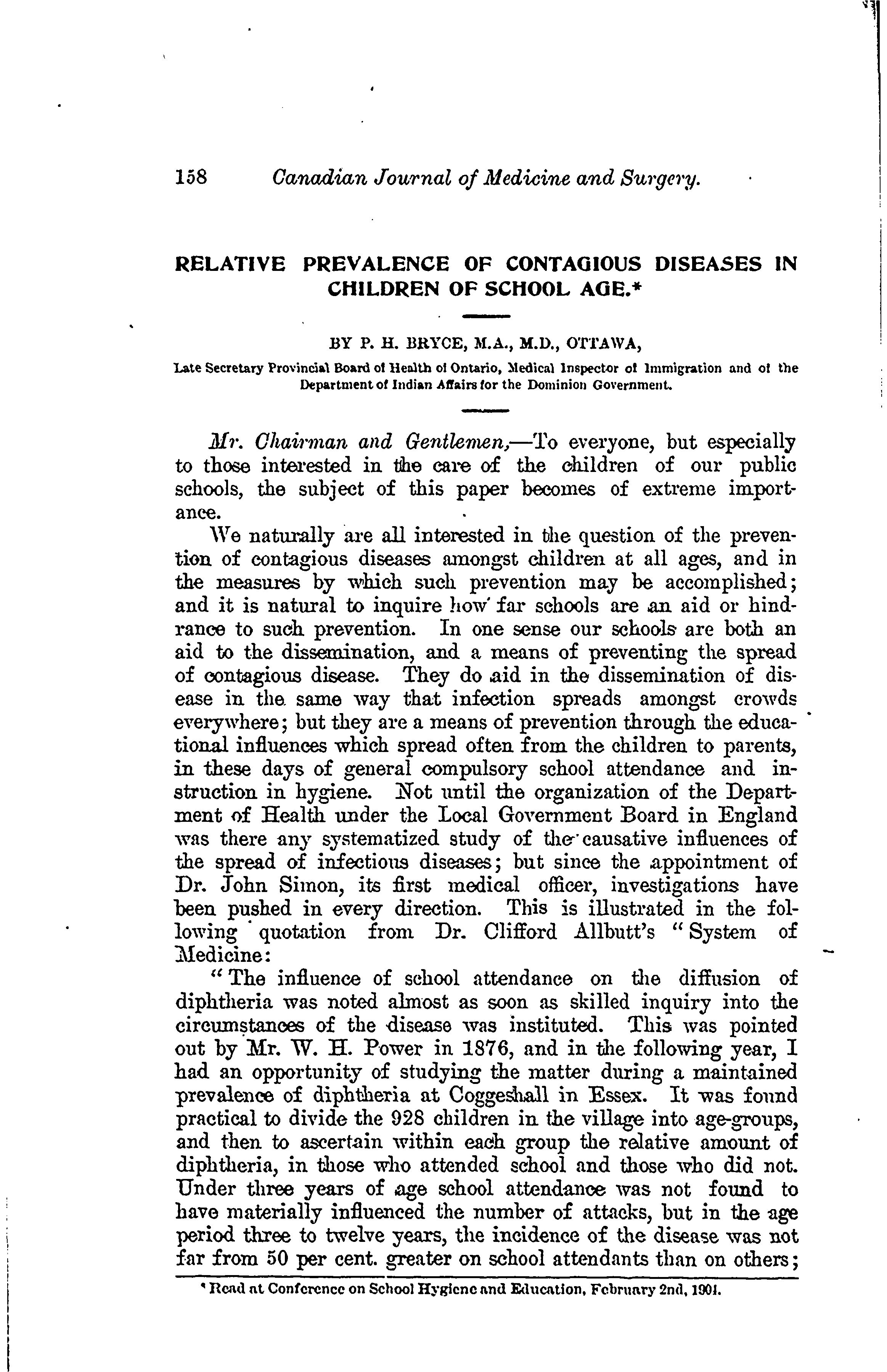 158 Canadian Journal of Medicine and Surgery.

RELATIVE PREVALENCE OF CONTAGIOUS DISEASES IN CHILDREN OF SCHOOL AGE.*

BY P. H. BRYCE, M.A., M.D., OTTAWA,

Late Secretary Provincial Board of Health of Ontario, Medical Inspector of Immigration and of the Department of Indian Affairs for the Dominion Government.

Mr. Chairman and Gentlemen,—To everyone, but especially to those interested in the care of the children of our public schools, the subject of this paper becomes of extreme importance.

We naturally are all interested in the question of the prevention of contagious diseases amongst children at all ages, and in the measures by which such prevention may be accomplished; and it is natural to inquire how far schools are an aid or hindrance to such prevention. In one sense our schools are both an aid to the dissemination, and a means of preventing the spread of contagious disease. They do aid in the dissemination of disease in the same way that infection spreads amongst crowds everywhere; but they are a means of prevention through the educational influences which spread often from the children to parents, in these days of general compulsory school attendance and instruction in hygiene. Not until the organization of the Department of Health under the Local Government Board in England was there any systematized study of the causative influences of the spread of infectious diseases; but since the appointment of Dr. John Simon, its first medical officer, investigations have been pushed in every direction. This is illustrated in the following quotation from Dr. Clifford Allbutt's "System of Medicine:

"The influence of school attendance on the diffusion of diphtheria was noted almost as soon as skilled inquiry into the circumstances of the disease was instituted. This was pointed out by Mr. W. H. Power in 1876, and in the following year, I had an opportunity of studying the matter during a maintained prevalence of diphtheria at Coggeshall in Essex. It was found practical to divide the 928 children in the village into age-groups, and then to ascertain within each group the relative amount of diphtheria, in those who attended school and those who did not. Under three years of age school attendance was not found to have materially influenced the number of attacks, but in the age period three to twelve years, the incidence of the disease was not far from 50 per cent. greater on school attendants than on others;

* Read at Conference on School Hygiene and Education, February 2nd, 1901.